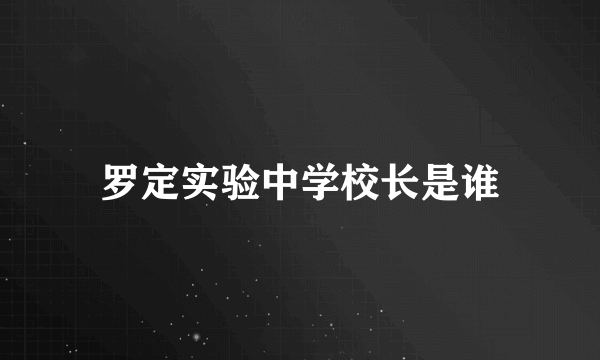 罗定实验中学校长是谁